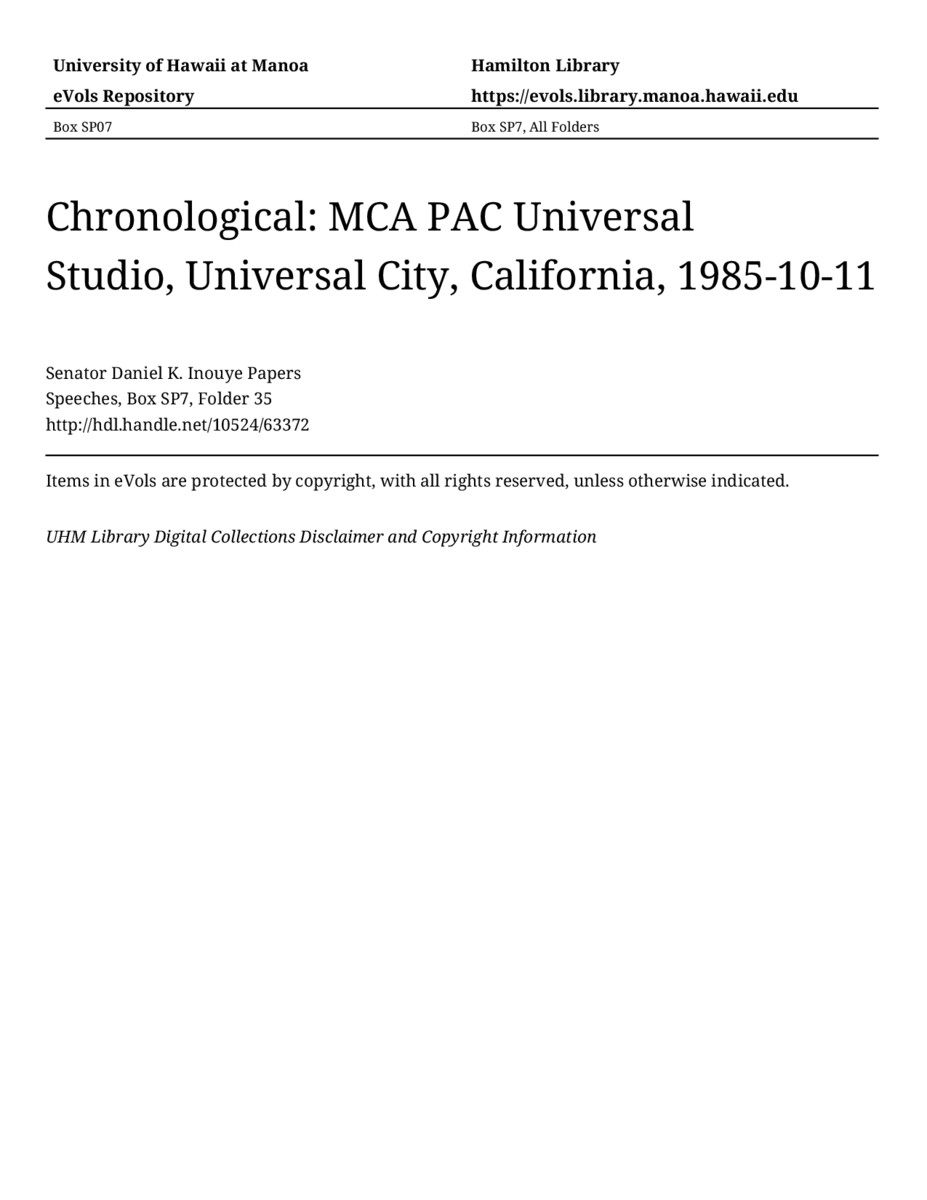 University of Hawaii at Manoa
eVols Repository
Box SP07

Hamilton Library
https://evols.library.manoa.hawaii.edu
Box SP7, All Folders

Chronological: MCA PAC Universal Studio, Universal City, California, 1985-10-11

Senator Daniel K. Inouye Papers
Speeches, Box SP7, Folder 35
http://hdl.handle.net/10524/63372

Items in eVols are protected by copyright, with all rights reserved, unless otherwise indicated.

UHM Library Digital Collections Disclaimer and Copyright Information